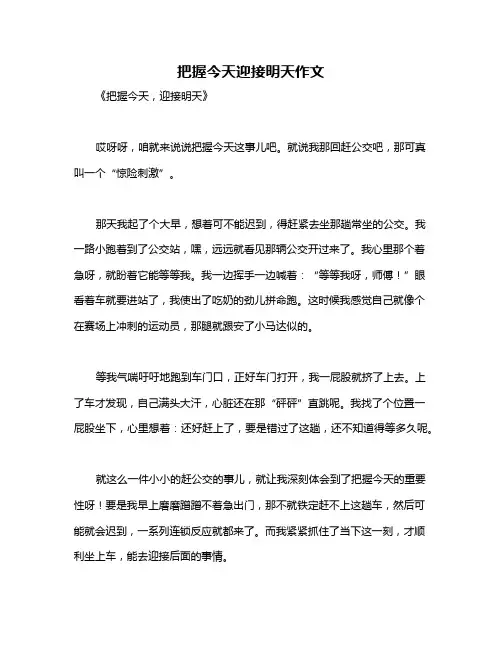 把握今天迎接明天作文

《把握今天，迎接明天》

哎呀呀，咱就来说说把握今天这事儿吧。就说我那回赶公交吧，那可真叫一个“惊险刺激”。

那天我起了个大早，想着可不能迟到，得赶紧去坐那趟常坐的公交。我一路小跑着到了公交站，嘿，远远就看见那辆公交开过来了。我心里那个着急呀，就盼着它能等等我。我一边挥手一边喊着：“等等我呀，师傅！”眼看着车就要进站了，我使出了吃奶的劲儿拼命跑。这时候我感觉自己就像个在赛场上冲刺的运动员，那腿就跟安了小马达似的。

等我气喘吁吁地跑到车门口，正好车门打开，我一屁股就挤了上去。上了车才发现，自己满头大汗，心脏还在那“砰砰”直跳呢。我找了个位置一屁股坐下，心里想着：还好赶上了，要是错过了这趟，还不知道得等多久呢。

就这么一件小小的赶公交的事儿，就让我深刻体会到了把握今天的重要性呀！要是我早上磨磨蹭蹭不着急出门，那不就铁定赶不上这趟车，然后可能就会迟到，一系列连锁反应就都来了。而我紧紧抓住了当下这一刻，才顺利坐上车，能去迎接后面的事情。